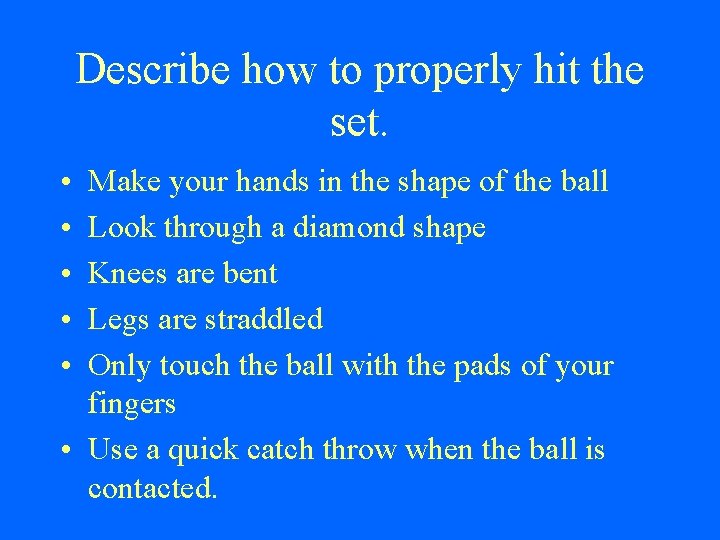 Describe how to properly hit the set.

• Make your hands in the shape of the ball
• Look through a diamond shape
• Knees are bent
• Legs are straddled
• Only touch the ball with the pads of your fingers
• Use a quick catch throw when the ball is contacted.